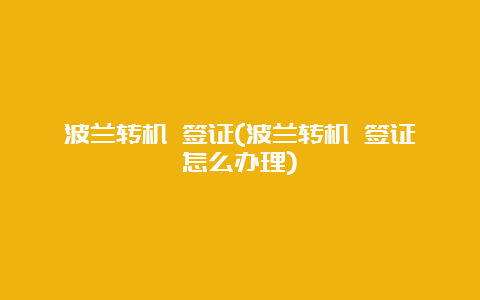 波兰转机 签证(波兰转机 签证怎么办理)